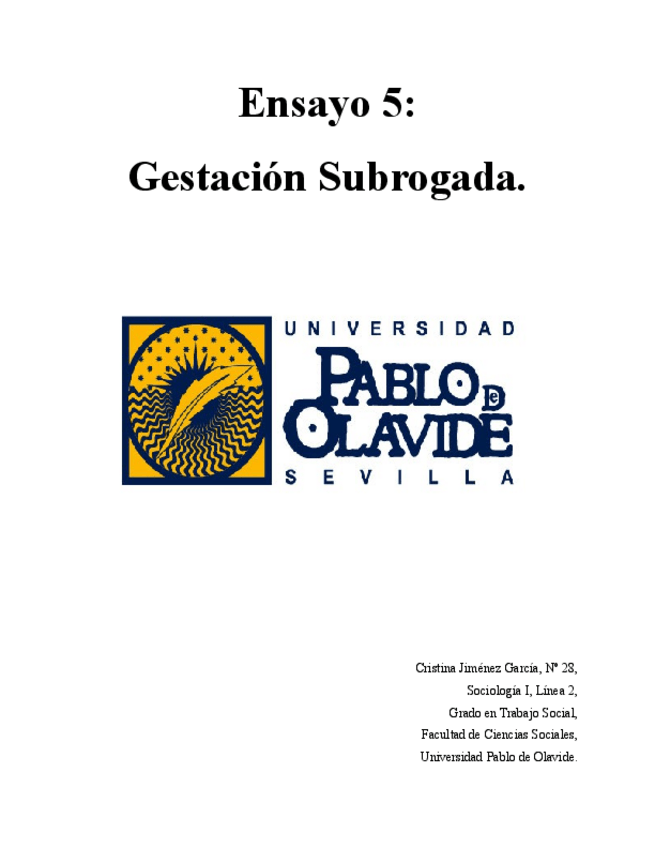 Ensayo 5:

Gestación Subrogada.

UNIVERSIDAD
PABLO DE
OLAVIDE
SEVILLA

Cristina Jiménez García, Nº 28,
Sociología I, Línea 2,
Grado en Trabajo Social,
Facultad de Ciencias Sociales,
Universidad Pablo de Olavide.